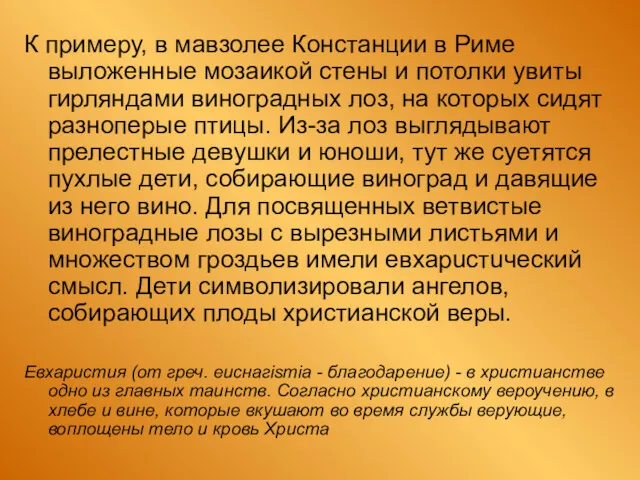 К примеру, в мавзолее Констанции в Риме выложенные мозаикой стены и потолки увиты гирляндами виноградных лоз, на которых сидят разноперые птицы. Из-за лоз выглядывают прелестные девушки и юноши, тут же суетятся пухлые дети, собирающие виноград и давящие из него вино. Для посвященных ветвистые виноградные лозы с вырезными листьями и множеством гроздьев имели евхаристический смысл. Дети символизировали ангелов, собирающих плоды христианской веры.

Евхаристия (от греч. eucharistia - благодарение) - в христианстве одно из главных таинств. Согласно христианскому вероучению, в хлебе и вине, которые вкушают во время службы верующие, воплощены тело и кровь Христа